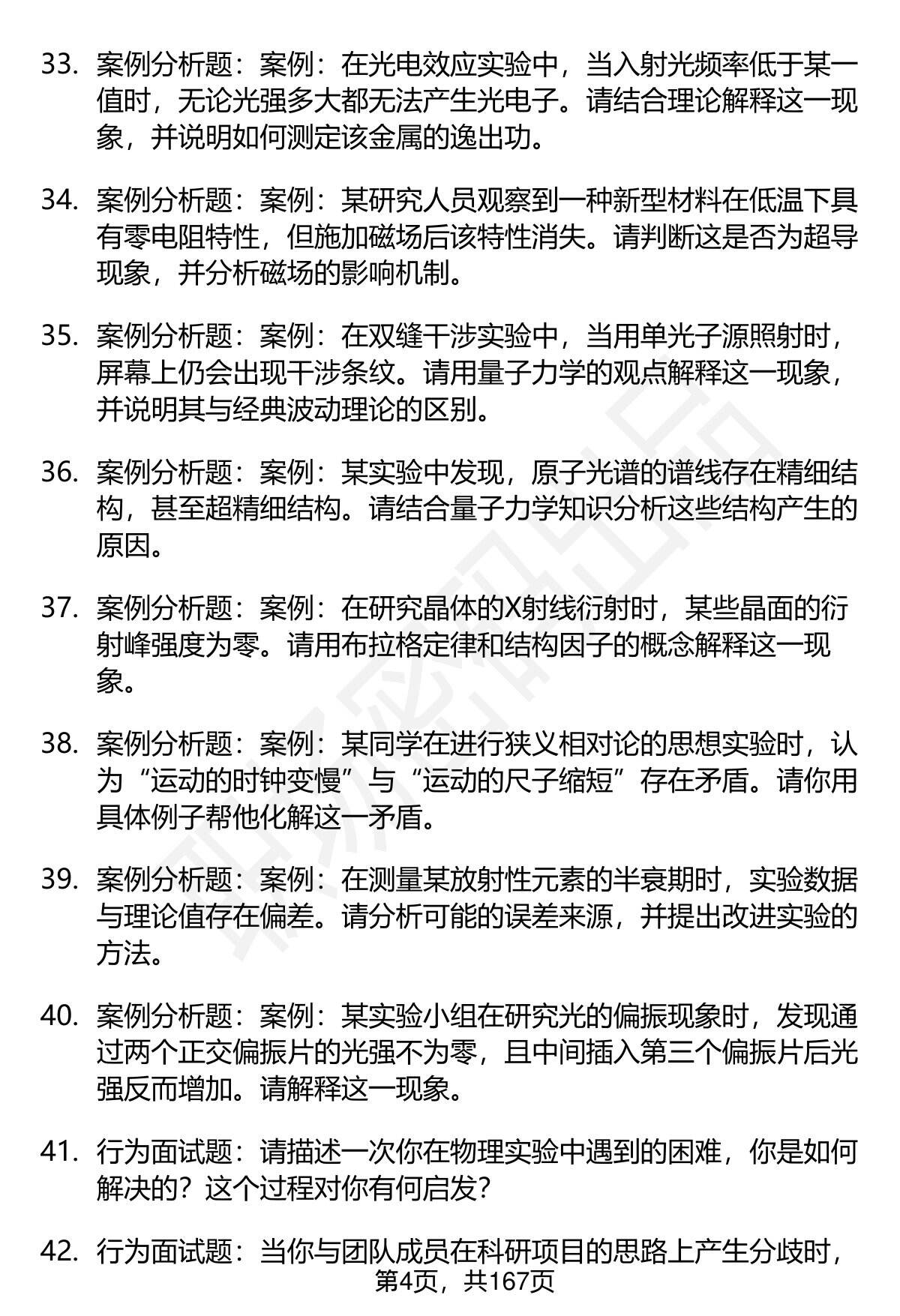 33. 案例分析题：案例：在光电效应实验中，当入射光频率低于某一值时，无论光强多大都无法产生光电子。请结合理论解释这一现象，并说明如何测定该金属的逸出功。

34. 案例分析题：案例：某研究人员观察到一种新型材料在低温下具有零电阻特性，但施加磁场后该特性消失。请判断这是否为超导现象，并分析磁场的影响机制。

35. 案例分析题：案例：在双缝干涉实验中，当用单光子源照射时，屏幕上仍会出现干涉条纹。请用量子力学的观点解释这一现象，并说明其与经典波动理论的区别。

36. 案例分析题：案例：某实验中发现，原子光谱的谱线存在精细结构，甚至超精细结构。请结合量子力学知识分析这些结构产生的原因。

37. 案例分析题：案例：在研究晶体的X射线衍射时，某些晶面的衍射峰强度为零。请用布拉格定律和结构因子的概念解释这一现象。

38. 案例分析题：案例：某同学在进行狭义相对论的思想实验时，认为“运动的时钟变慢”与“运动的尺子缩短”存在矛盾。请你用具体例子帮他化解这一矛盾。

39. 案例分析题：案例：在测量某放射性元素的半衰期时，实验数据与理论值存在偏差。请分析可能的误差来源，并提出改进实验的方法。

40. 案例分析题：案例：某实验小组在研究光的偏振现象时，发现通过两个正交偏振片的光强不为零，且中间插入第三个偏振片后光强反而增加。请解释这一现象。

41. 行为面试题：请描述一次你在物理实验中遇到的困难，你是如何解决的？这个过程对你有何启发？

42. 行为面试题：当你与团队成员在科研项目的思路上产生分歧时，

第4页，共167页